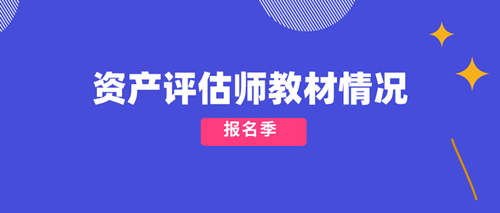 资产评估师教材情况

报名季